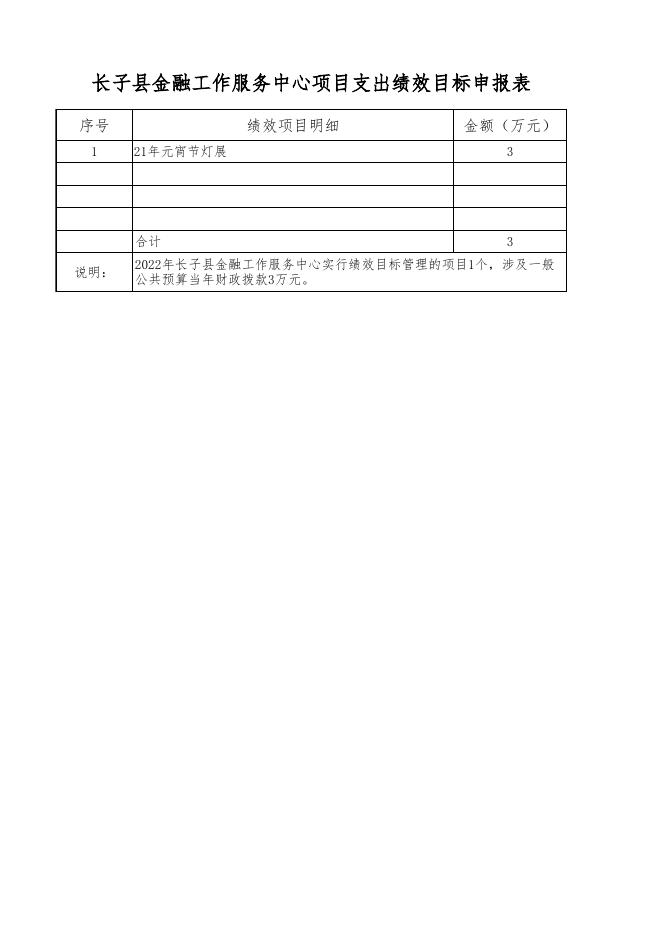 长子县金融工作服务中心项目支出绩效目标申报表

| 序号 | 绩效项目明细 | 金额（万元） |
|---|---|---|
| 1 | 21年元宵节灯展 | 3 |
| | | |
| | | |
| | | |
| | 合计 | 3 |
| 说明： | 2022年长子县金融工作服务中心实行绩效目标管理的项目1个，涉及一般公共预算当年财政拨款3万元。 | |